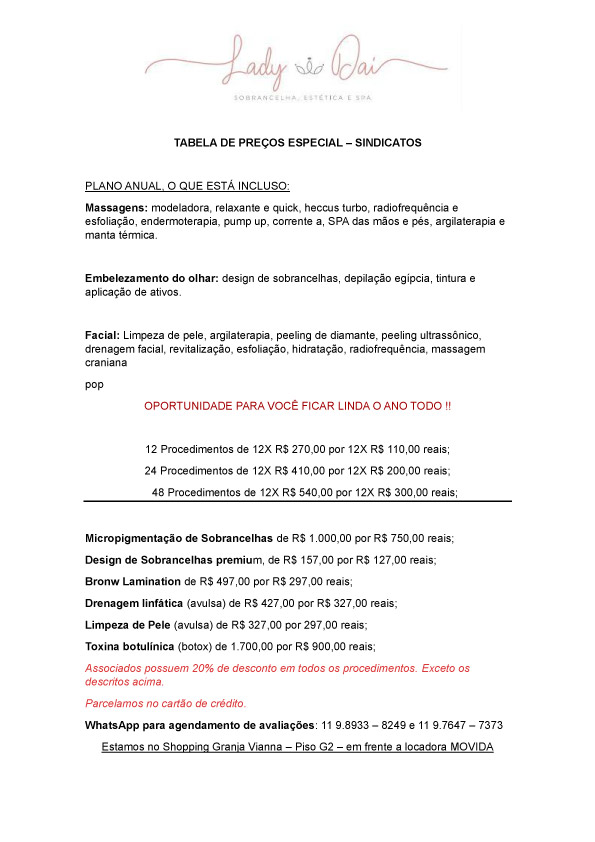 Lady Dai
SOBRANCELHA, ESTÉTICA E SPA

TABELA DE PREÇOS ESPECIAL – SINDICATOS

PLANO ANUAL, O QUE ESTÁ INCLUSO:

Massagens: modeladora, relaxante e quick, heccus turbo, radiofrequência e esfoliação, endermoterapia, pump up, corrente a, SPA das mãos e pés, argilaterapia e manta térmica.

Embelezamento do olhar: design de sobrancelhas, depilação egípcia, tintura e aplicação de ativos.

Facial: Limpeza de pele, argilaterapia, peeling de diamante, peeling ultrassônico, drenagem facial, revitalização, esfoliação, hidratação, radiofrequência, massagem craniana

pop

OPORTUNIDADE PARA VOCÊ FICAR LINDA O ANO TODO !!

12 Procedimentos de 12X R$ 270,00 por 12X R$ 110,00 reais;

24 Procedimentos de 12X R$ 410,00 por 12X R$ 200,00 reais;

48 Procedimentos de 12X R$ 540,00 por 12X R$ 300,00 reais;

Micropigmentação de Sobrancelhas de R$ 1.000,00 por R$ 750,00 reais;

Design de Sobrancelhas premium, de R$ 157,00 por R$ 127,00 reais;

Bronw Lamination de R$ 497,00 por R$ 297,00 reais;

Drenagem linfática (avulsa) de R$ 427,00 por R$ 327,00 reais;

Limpeza de Pele (avulsa) de R$ 327,00 por 297,00 reais;

Toxina botulínica (botox) de 1.700,00 por R$ 900,00 reais;

Associados possuem 20% de desconto em todos os procedimentos. Exceto os descritos acima.

Parcelamos no cartão de crédito.

WhatsApp para agendamento de avaliações: 11 9.8933 – 8249 e 11 9.7647 – 7373

Estamos no Shopping Granja Vianna – Piso G2 – em frente a locadora MOVIDA